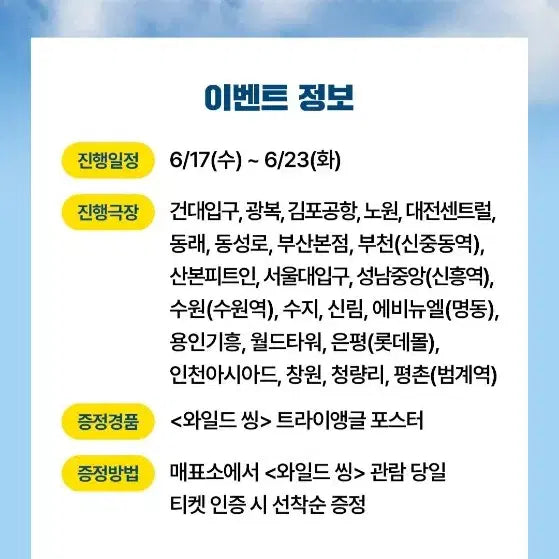 이벤트 정보

진행일정 6/17(수) ~ 6/23(화)

진행극장 건대입구, 광복, 김포공항, 노원, 대전센트럴, 동래, 동성로, 부산본점, 부천(신중동역), 산본피트인, 서울대입구, 성남중앙(신흥역), 수원(수원역), 수지, 신림, 에비뉴엘(명동), 용인기흥, 월드타워, 은평(롯데몰), 인천아시아드, 창원, 청량리, 평촌(범계역)

증정경품 <와일드 씽> 트라이앵글 포스터

증정방법 매표소에서 <와일드 씽> 관람 당일 티켓 인증 시 선착순 증정